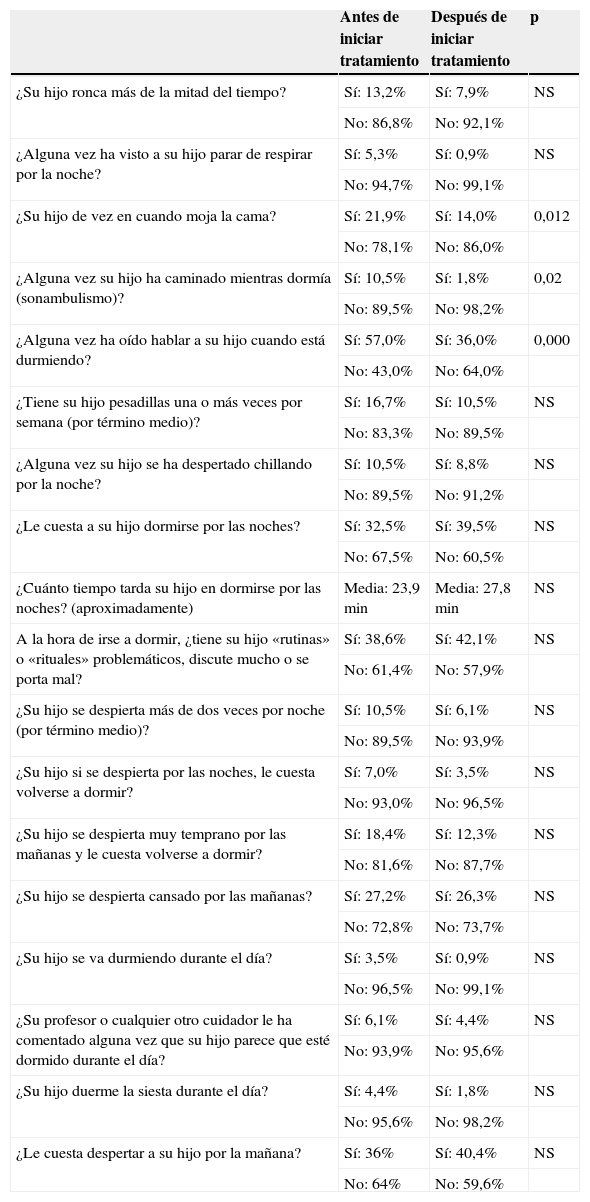 | | Antes de iniciar tratamiento | Después de iniciar tratamiento | p |
|---|---|---|---|
| ¿Su hijo ronca más de la mitad del tiempo? | Sí: 13,2% | Sí: 7,9% | NS |
| | No: 86,8% | No: 92,1% | |
| ¿Alguna vez ha visto a su hijo parar de respirar por la noche? | Sí: 5,3% | Sí: 0,9% | NS |
| | No: 94,7% | No: 99,1% | |
| ¿Su hijo de vez en cuando moja la cama? | Sí: 21,9% | Sí: 14,0% | 0,012 |
| | No: 78,1% | No: 86,0% | |
| ¿Alguna vez su hijo ha caminado mientras dormía (sonambulismo)? | Sí: 10,5% | Sí: 1,8% | 0,02 |
| | No: 89,5% | No: 98,2% | |
| ¿Alguna vez ha oído hablar a su hijo cuando está durmiendo? | Sí: 57,0% | Sí: 36,0% | 0,000 |
| | No: 43,0% | No: 64,0% | |
| ¿Tiene su hijo pesadillas una o más veces por semana (por término medio)? | Sí: 16,7% | Sí: 10,5% | NS |
| | No: 83,3% | No: 89,5% | |
| ¿Alguna vez su hijo se ha despertado chillando por la noche? | Sí: 10,5% | Sí: 8,8% | NS |
| | No: 89,5% | No: 91,2% | |
| ¿Le cuesta a su hijo dormirse por las noches? | Sí: 32,5% | Sí: 39,5% | NS |
| | No: 67,5% | No: 60,5% | |
| ¿Cuánto tiempo tarda su hijo en dormirse por las noches? (aproximadamente) | Media: 23,9 min | Media: 27,8 min | NS |
| A la hora de irse a dormir, ¿tiene su hijo «rutinas» o «rituales» problemáticos, discute mucho o se porta mal? | Sí: 38,6% | Sí: 42,1% | NS |
| | No: 61,4% | No: 57,9% | |
| ¿Su hijo se despierta más de dos veces por noche (por término medio)? | Sí: 10,5% | Sí: 6,1% | NS |
| | No: 89,5% | No: 93,9% | |
| ¿Su hijo si se despierta por las noches, le cuesta volverse a dormir? | Sí: 7,0% | Sí: 3,5% | NS |
| | No: 93,0% | No: 96,5% | |
| ¿Su hijo se despierta muy temprano por las mañanas y le cuesta volverse a dormir? | Sí: 18,4% | Sí: 12,3% | NS |
| | No: 81,6% | No: 87,7% | |
| ¿Su hijo se despierta cansado por las mañanas? | Sí: 27,2% | Sí: 26,3% | NS |
| | No: 72,8% | No: 73,7% | |
| ¿Su hijo se va durmiendo durante el día? | Sí: 3,5% | Sí: 0,9% | NS |
| | No: 96,5% | No: 99,1% | |
| ¿Su profesor o cualquier otro cuidador le ha comentado alguna vez que su hijo parece que esté dormido durante el día? | Sí: 6,1% | Sí: 4,4% | NS |
| | No: 93,9% | No: 95,6% | |
| ¿Su hijo duerme la siesta durante el día? | Sí: 4,4% | Sí: 1,8% | NS |
| | No: 95,6% | No: 98,2% | |
| ¿Le cuesta despertar a su hijo por la mañana? | Sí: 36% | Sí: 40,4% | NS |
| | No: 64% | No: 59,6% | |